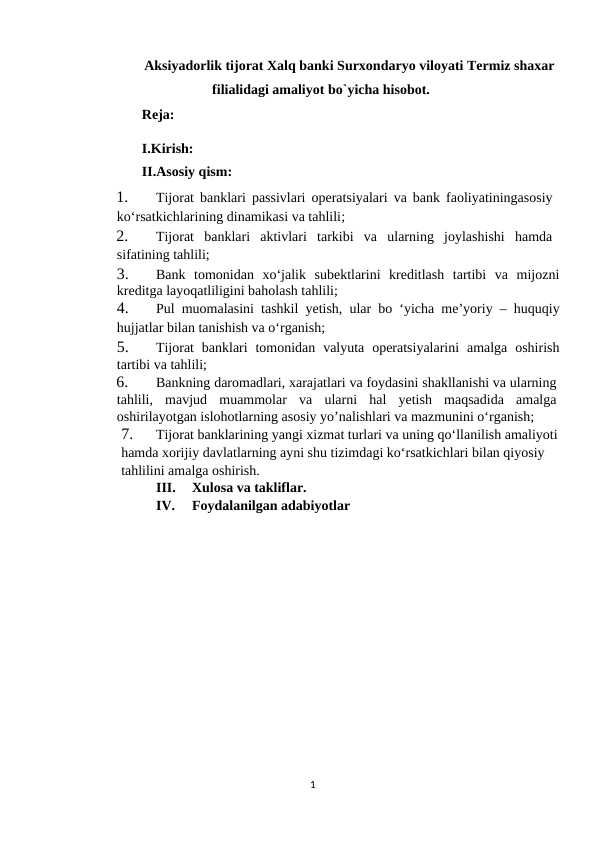 Aksiyadorlik tijorat Xalq banki Surxondaryo viloyati Termiz shaxar filialidagi amaliyot bo`yicha hisobot.

Reja:

I.Kirish:

II.Asosiy qism:

1. Tijorat banklari passivlari operatsiyalari va bank faoliyatiningasosiy ko‘rsatkichlarining dinamikasi va tahlili;

2. Tijorat banklari aktivlari tarkibi va ularning joylashishi hamda sifatining tahlili;

3. Bank tomonidan xo‘jalik subektlarini kreditlash tartibi va mijozni kreditga layoqatliligini baholash tahlili;

4. Pul muomalasini tashkil yetish, ular bo ‘yicha me’yoriy – huquqiy hujjatlar bilan tanishish va o‘rganish;

5. Tijorat banklari tomonidan valyuta operatsiyalarini amalga oshirish tartibi va tahlili;

6. Bankning daromadlari, xarajatlari va foydasini shakllanishi va ularning tahlili, mavjud muammolar va ularni hal yetish maqsadida amalga oshirilayotgan islohotlarning asosiy yo’nalishlari va mazmunini o‘rganish;

7. Tijorat banklarining yangi xizmat turlari va uning qo‘llanilish amaliyoti hamda xorijiy davlatlarning ayni shu tizimdagi ko‘rsatkichlari bilan qiyosiy tahlilini amalga oshirish.

III. Xulosa va takliflar.

IV. Foydalanilgan adabiyotlar

1